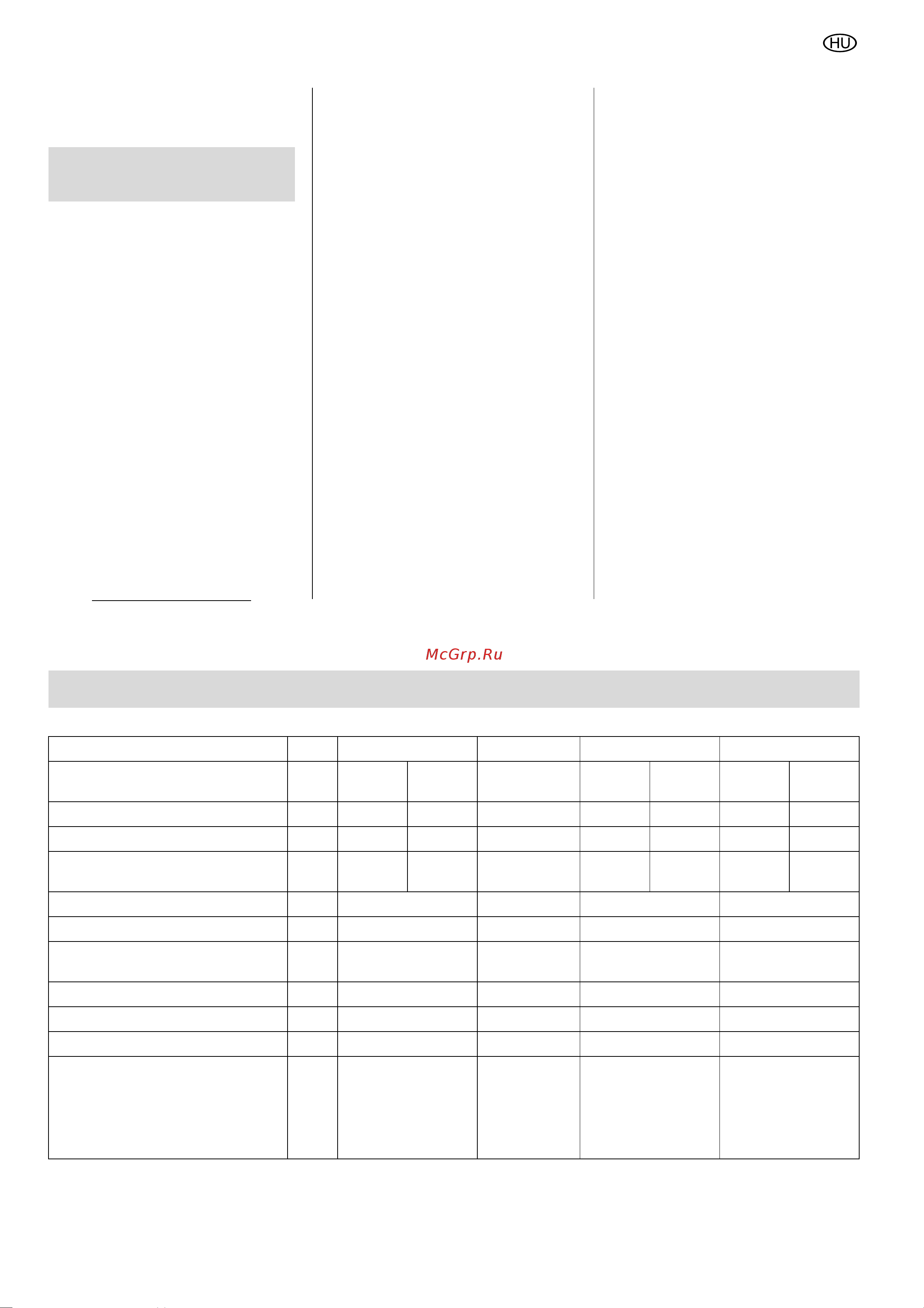 HU

McGrp.Ru